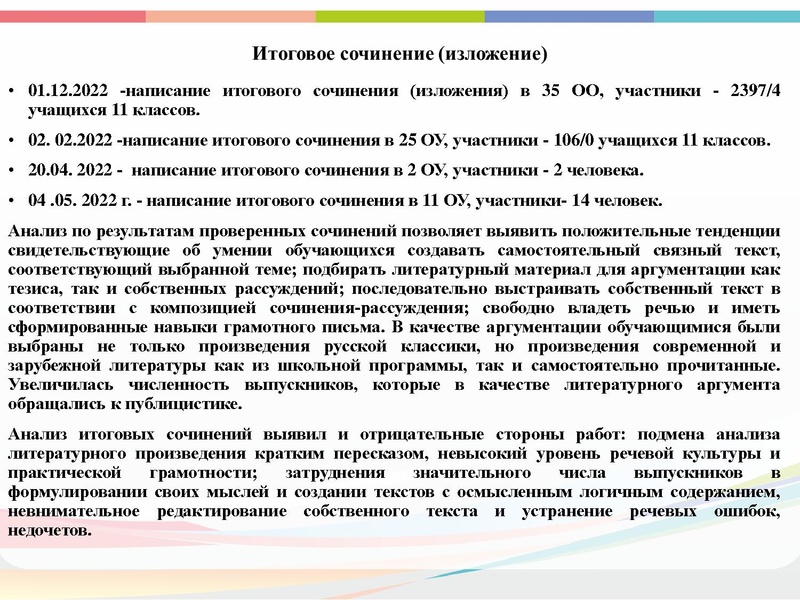 Итоговое сочинение (изложение)

• 01.12.2022 -написание итогового сочинения (изложения) в 35 ОО, участники - 2397/4 учащихся 11 классов.

• 02. 02.2022 -написание итогового сочинения в 25 ОУ, участники - 106/0 учащихся 11 классов.

• 20.04. 2022 - написание итогового сочинения в 2 ОУ, участники - 2 человека.

• 04 .05. 2022 г. - написание итогового сочинения в 11 ОУ, участники- 14 человек.

Анализ по результатам проверенных сочинений позволяет выявить положительные тенденции свидетельствующие об умении обучающихся создавать самостоятельный связный текст, соответствующий выбранной теме; подбирать литературный материал для аргументации как тезиса, так и собственных рассуждений; последовательно выстраивать собственный текст в соответствии с композицией сочинения-рассуждения; свободно владеть речью и иметь сформированные навыки грамотного письма. В качестве аргументации обучающимися были выбраны не только произведения русской классики, но произведения современной и зарубежной литературы как из школьной программы, так и самостоятельно прочитанные. Увеличилась численность выпускников, которые в качестве литературного аргумента обращались к публицистике.

Анализ итоговых сочинений выявил и отрицательные стороны работ: подмена анализа литературного произведения кратким пересказом, невысокий уровень речевой культуры и практической грамотности; затруднения значительного числа выпускников в формулировании своих мыслей и создании текстов с осмысленным логичным содержанием, невнимательное редактирование собственного текста и устранение речевых ошибок, недочетов.